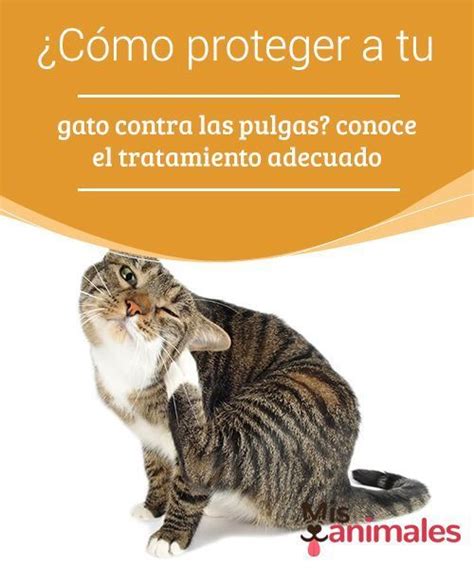 ¿Cómo proteger a tu

gato contra las pulgas? conoce el tratamiento adecuado

Mis animales